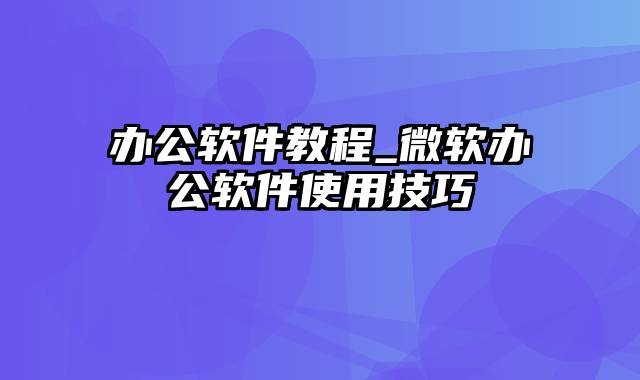 办公软件教程_微软办公软件使用技巧